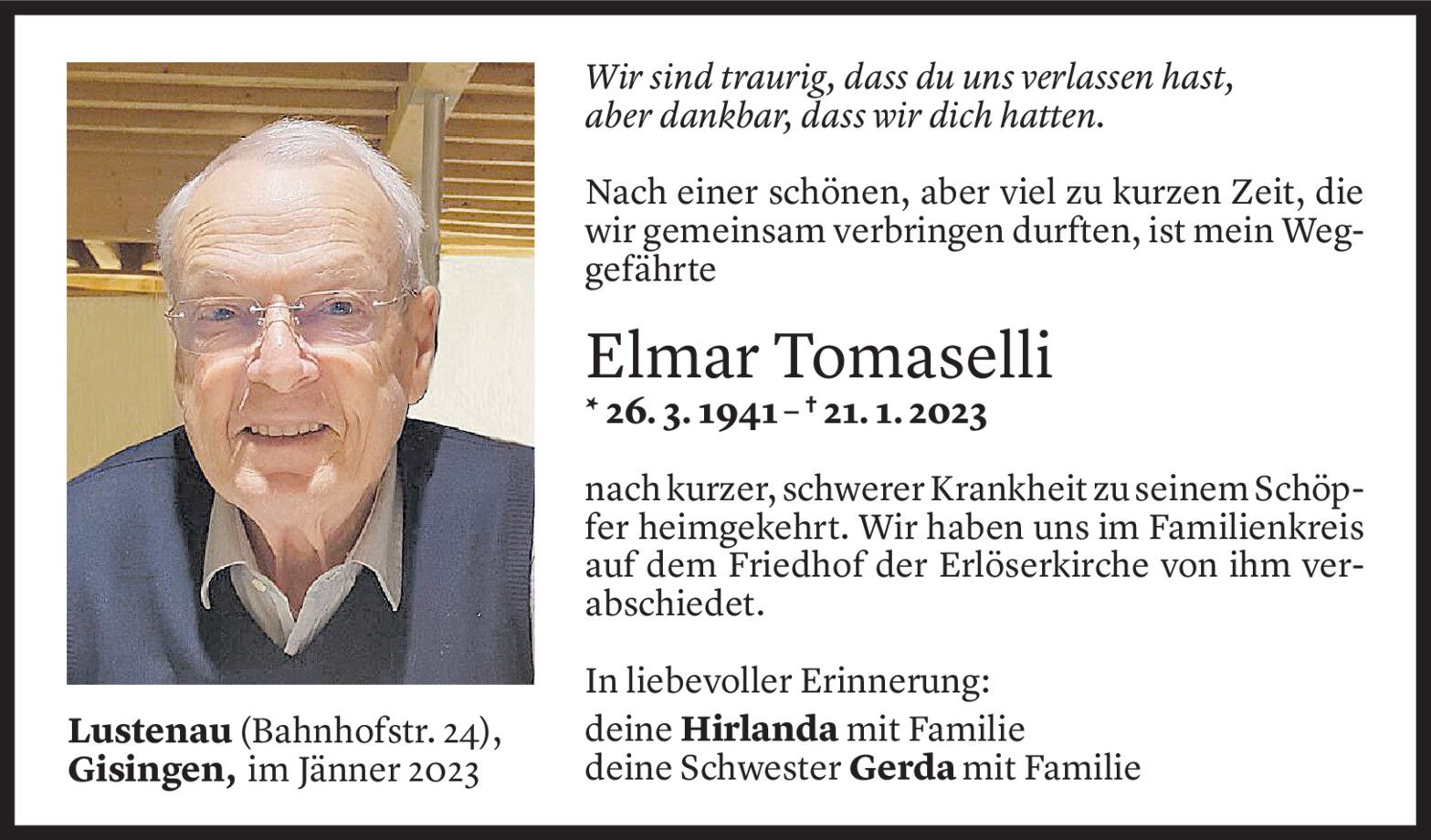 Wir sind traurig, dass du uns verlassen hast,
aber dankbar, dass wir dich hatten.

Nach einer schönen, aber viel zu kurzen Zeit, die wir gemeinsam verbringen durften, ist mein Weggefährte

Elmar Tomaselli

* 26. 3. 1941 – † 21. 1. 2023

nach kurzer, schwerer Krankheit zu seinem Schöpfer heimgekehrt. Wir haben uns im Familienkreis auf dem Friedhof der Erlöserkirche von ihm verabschiedet.

In liebevoller Erinnerung:
deine Hirlanda mit Familie
deine Schwester Gerda mit Familie

Lustenau (Bahnhofstr. 24),
Gisingen, im Jänner 2023